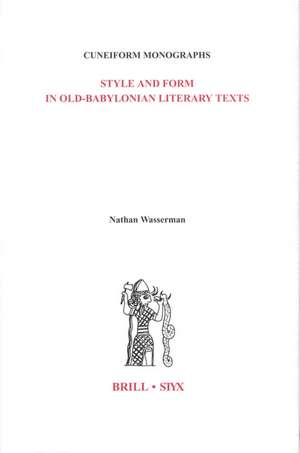 CUNEIFORM MONOGRAPHS

STYLE AND FORM
IN OLD-BABYLONIAN LITERARY TEXTS

Nathan Wasserman

BRILL • STYX